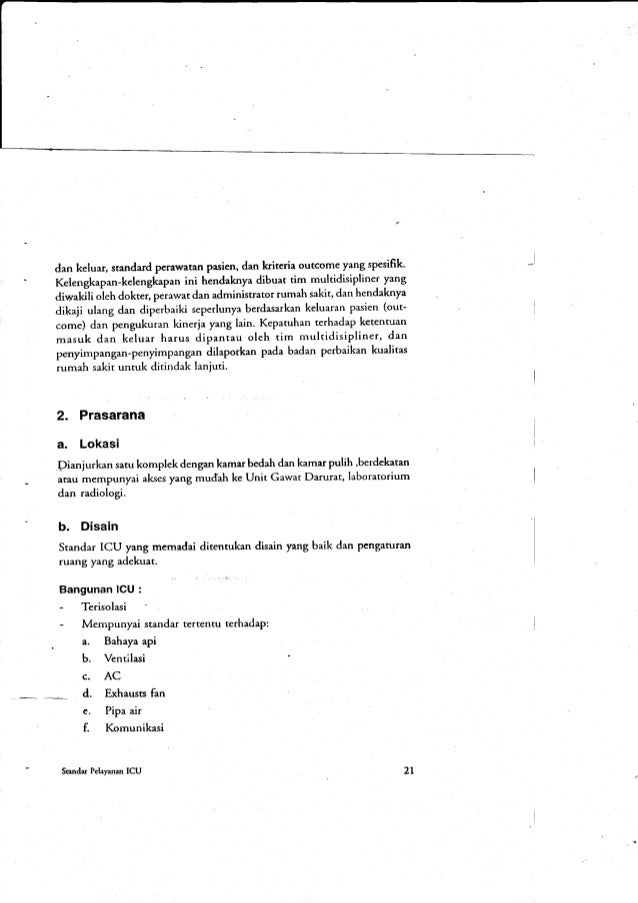 dan keluar, standard perawatan pasien, dan kriteria outcome yang spesifik. Kelengkapan-kelengkapan ini hendaknya dibuat tim multidisipliner yang diwakili oleh dokter, perawat dan administrator rumah sakit, dan hendaknya dikaji ulang dan diperbaiki seperlunya berdasarkan keluaran pasien (outcome) dan pengukuran kinerja yang lain. Kepatuhan terhadap ketentuan masuk dan keluar harus dipantau oleh tim multidisipliner, dan penyimpangan-penyimpangan dilaporkan pada badan perbaikan kualitas rumah sakit untuk ditindak lanjuti.

2. Prasarana

a. Lokasi

Dianjurkan satu komplek dengan kamar bedah dan kamar pulih ,berdekatan atau mempunyai akses yang mudah ke Unit Gawat Darurat, laboratorium dan radiologi.

b. Disain

Standar ICU yang memadai ditentukan disain yang baik dan pengaturan ruang yang adekuat.

Bangunan ICU :
- Terisolasi
- Mempunyai standar tertentu terhadap:
a. Bahaya api
b. Ventilasi
c. AC
d. Exhausts fan
e. Pipa air
f. Komunikasi

Standar Pelayanan ICU

21